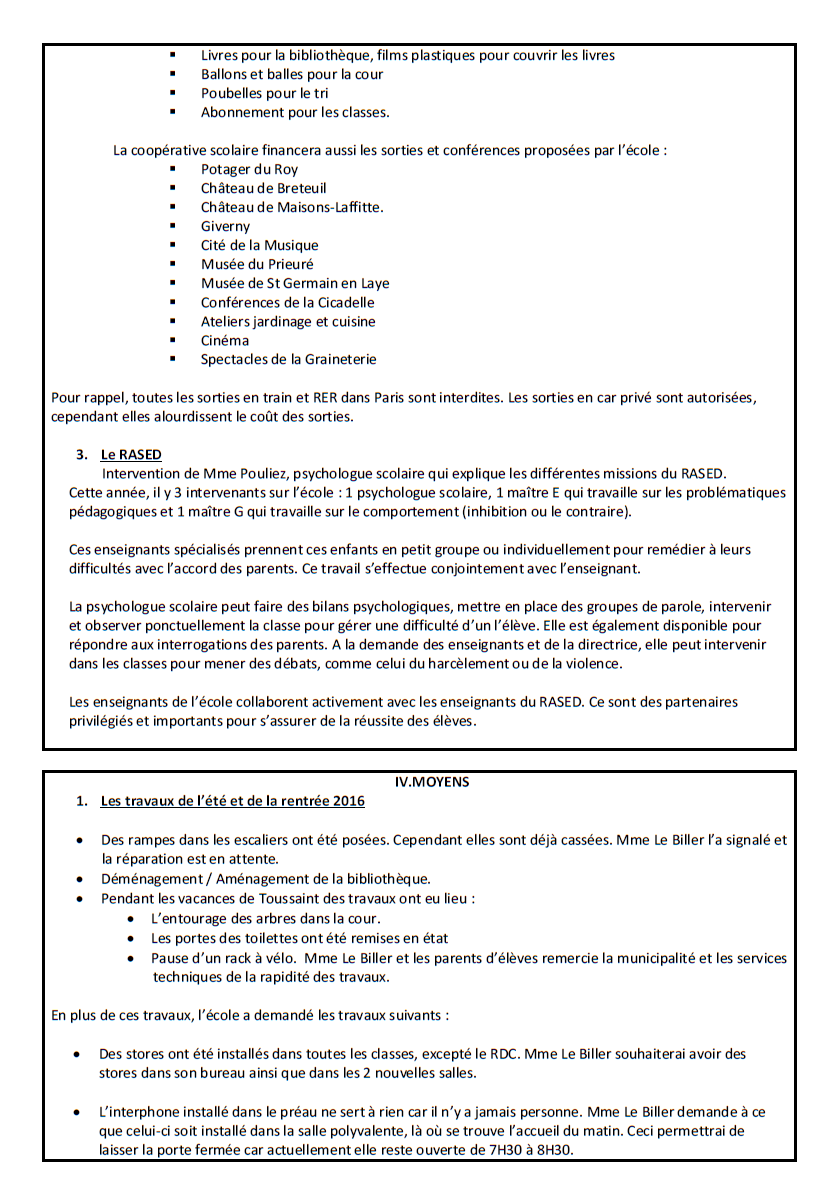 - Livres pour la bibliothèque, films plastiques pour couvrir les livres
- Ballons et balles pour la cour
- Poubelles pour le tri
- Abonnement pour les classes.

La coopérative scolaire financera aussi les sorties et conférences proposées par l'école :
- Potager du Roy
- Château de Breteuil
- Château de Maisons-Laffitte.
- Giverny
- Cité de la Musique
- Musée du Prieuré
- Musée de St Germain en Laye
- Conférences de la Cicadelle
- Ateliers jardinage et cuisine
- Cinéma
- Spectacles de la Graineterie

Pour rappel, toutes les sorties en train et RER dans Paris sont interdites. Les sorties en car privé sont autorisées, cependant elles alourdissent le coût des sorties.

3. Le RASED
Intervention de Mme Pouliez, psychologue scolaire qui explique les différentes missions du RASED.
Cette année, il y 3 intervenants sur l'école : 1 psychologue scolaire, 1 maître E qui travaille sur les problématiques pédagogiques et 1 maître G qui travaille sur le comportement (inhibition ou le contraire).

Ces enseignants spécialisés prennent ces enfants en petit groupe ou individuellement pour remédier à leurs difficultés avec l'accord des parents. Ce travail s'effectue conjointement avec l'enseignant.

La psychologue scolaire peut faire des bilans psychologiques, mettre en place des groupes de parole, intervenir et observer ponctuellement la classe pour gérer une difficulté d'un l'élève. Elle est également disponible pour répondre aux interrogations des parents. A la demande des enseignants et de la directrice, elle peut intervenir dans les classes pour mener des débats, comme celui du harcèlement ou de la violence.

Les enseignants de l'école collaborent activement avec les enseignants du RASED. Ce sont des partenaires privilégiés et importants pour s'assurer de la réussite des élèves.

IV.MOYENS
1. Les travaux de l'été et de la rentrée 2016

- Des rampes dans les escaliers ont été posées. Cependant elles sont déjà cassées. Mme Le Biller l'a signalé et la réparation est en attente.
- Déménagement / Aménagement de la bibliothèque.
- Pendant les vacances de Toussaint des travaux ont eu lieu :
  - L'entourage des arbres dans la cour.
  - Les portes des toilettes ont été remises en état
  - Pause d'un rack à vélo. Mme Le Biller et les parents d'élèves remercie la municipalité et les services techniques de la rapidité des travaux.

En plus de ces travaux, l'école a demandé les travaux suivants :

- Des stores ont été installés dans toutes les classes, excepté le RDC. Mme Le Biller souhaiterai avoir des stores dans son bureau ainsi que dans les 2 nouvelles salles.

- L'interphone installé dans le préau ne sert à rien car il n'y a jamais personne. Mme Le Biller demande à ce que celui-ci soit installé dans la salle polyvalente, là où se trouve l'accueil du matin. Ceci permettrai de laisser la porte fermée car actuellement elle reste ouverte de 7H30 à 8H30.